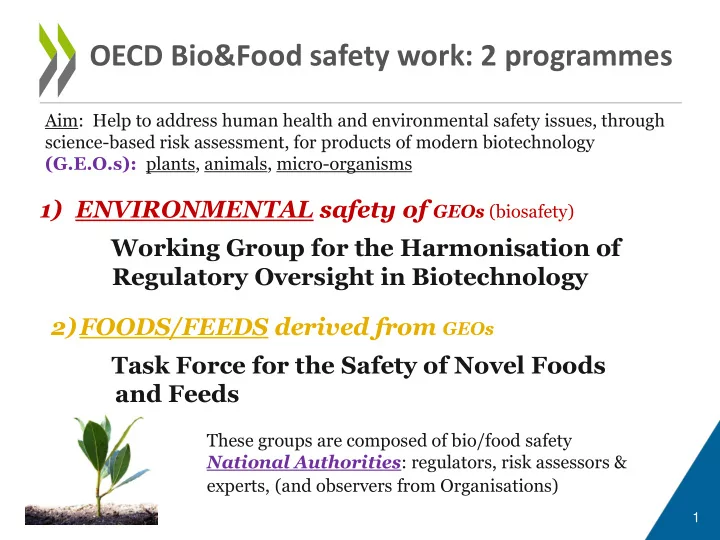 OECD Bio&Food safety work: 2 programmes

Aim: Help to address human health and environmental safety issues, through science-based risk assessment, for products of modern biotechnology (G.E.O.s): plants, animals, micro-organisms

1) ENVIRONMENTAL safety of GEOs (biosafety)

Working Group for the Harmonisation of Regulatory Oversight in Biotechnology

2) FOODS/FEEDS derived from GEOs

Task Force for the Safety of Novel Foods and Feeds

These groups are composed of bio/food safety National Authorities: regulators, risk assessors & experts, (and observers from Organisations)

1